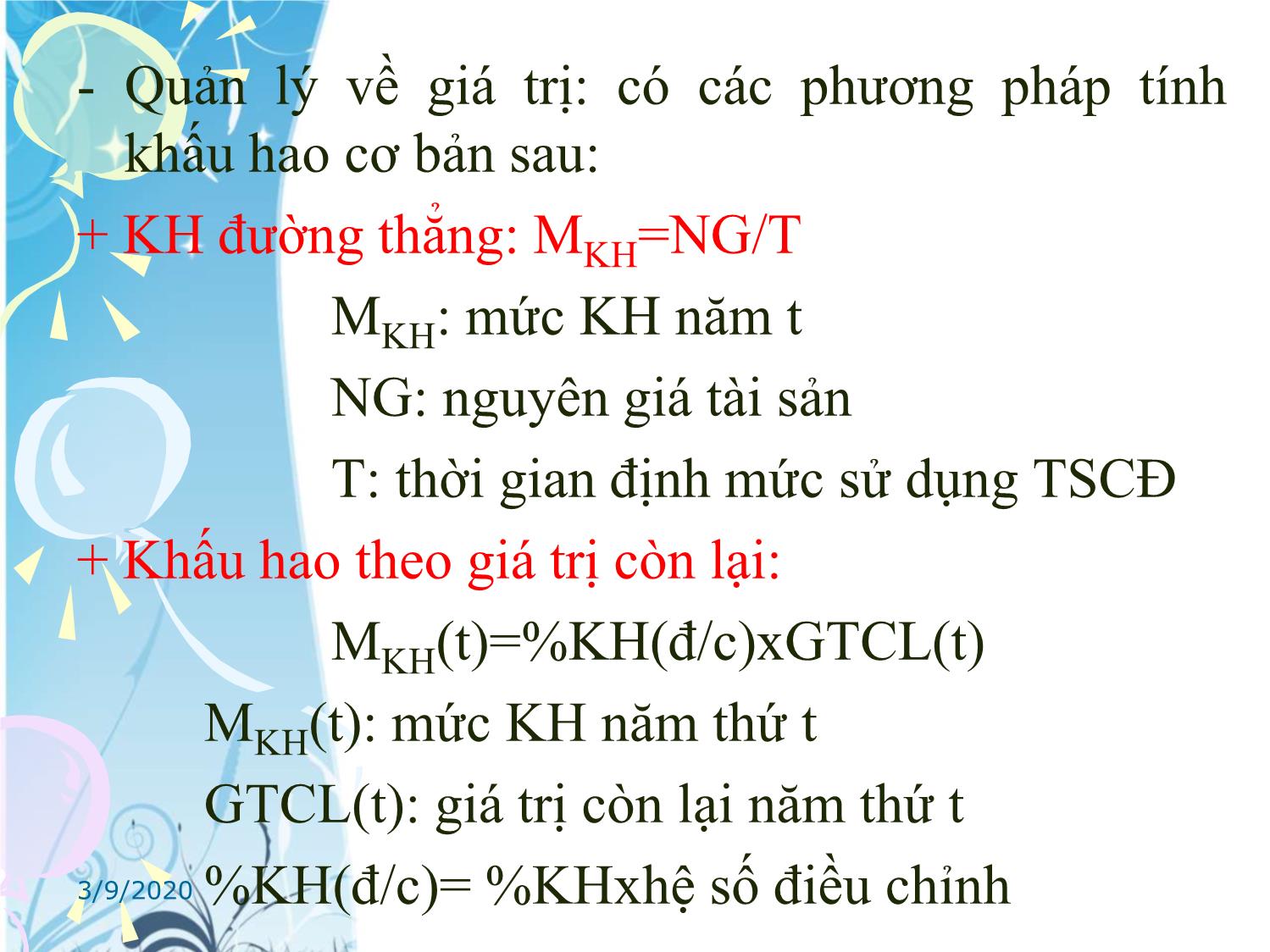 - Quản lý về giá trị: có các phương pháp tính khấu hao cơ bản sau:

+ KH đường thẳng: $M_{KH}$=NG/T

$M_{KH}$: mức KH năm t

NG: nguyên giá tài sản

T: thời gian định mức sử dụng TSCĐ

+ Khấu hao theo giá trị còn lại:

$M_{KH}$(t)=%KH(đ/c)xGTCL(t)

$M_{KH}$(t): mức KH năm thứ t

GTCL(t): giá trị còn lại năm thứ t

3/9/2020 %KH(đ/c)= %KHxhệ số điều chỉnh